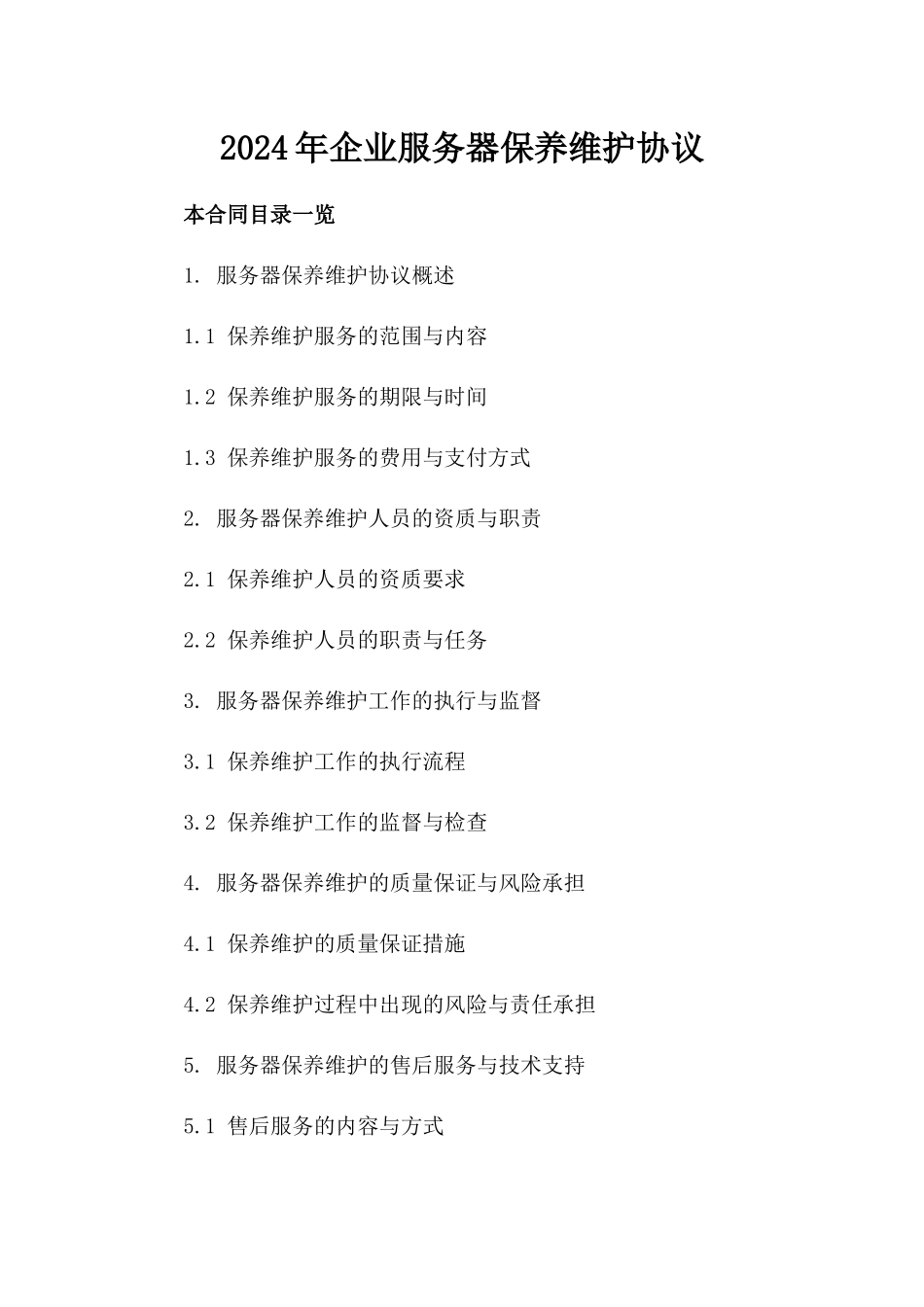 2024年企业服务器保养维护协议

本合同目录一览

1. 服务器保养维护协议概述

1.1 保养维护服务的范围与内容

1.2 保养维护服务的期限与时间

1.3 保养维护服务的费用与支付方式

2. 服务器保养维护人员的资质与职责

2.1 保养维护人员的资质要求

2.2 保养维护人员的职责与任务

3. 服务器保养维护工作的执行与监督

3.1 保养维护工作的执行流程

3.2 保养维护工作的监督与检查

4. 服务器保养维护的质量保证与风险承担

4.1 保养维护的质量保证措施

4.2 保养维护过程中出现的风险与责任承担

5. 服务器保养维护的售后服务与技术支持

5.1 售后服务的内容与方式